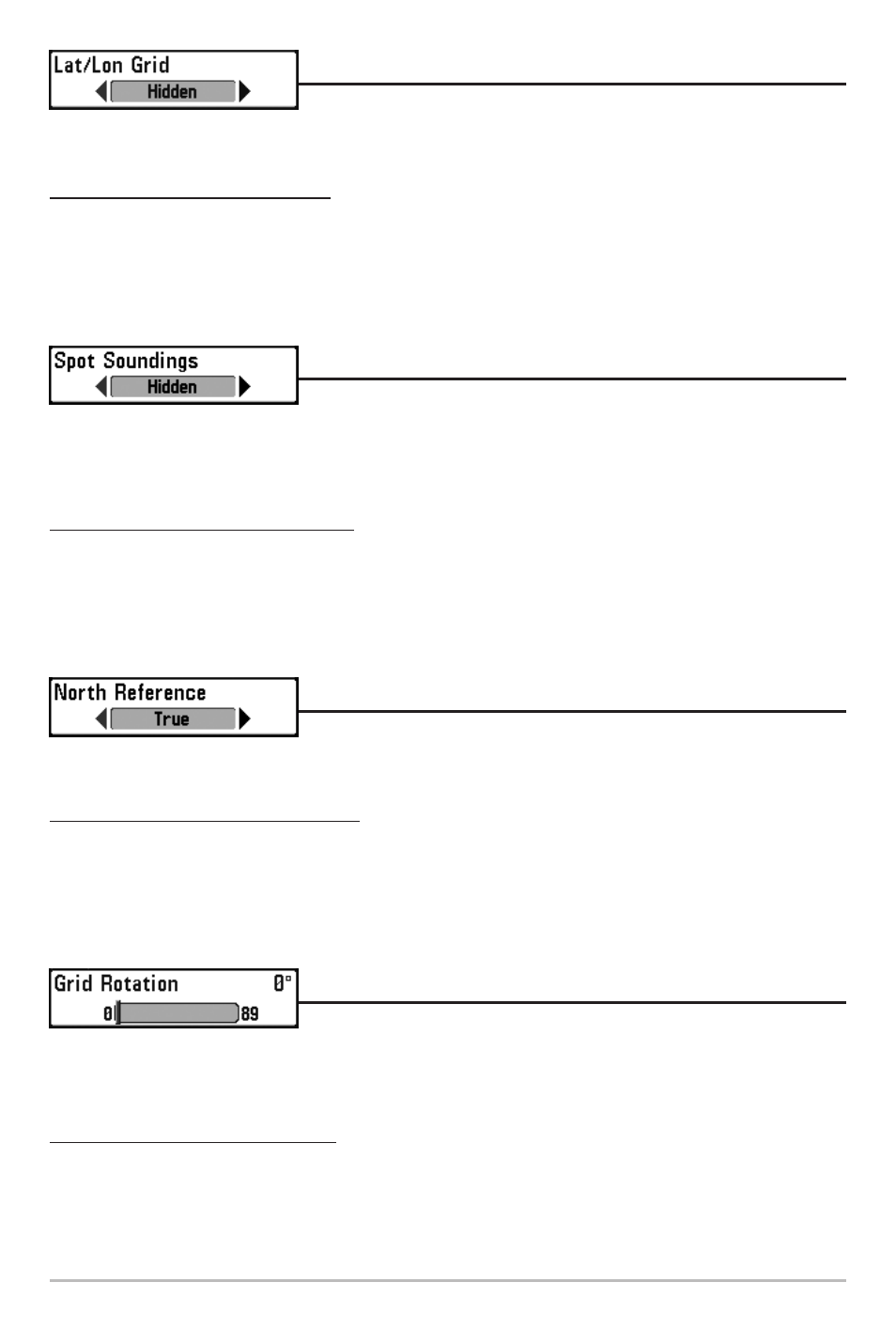 Lat/Lon Grid
Hidden

Spot Soundings
Hidden

North Reference
True

Grid Rotation 0°
0 89